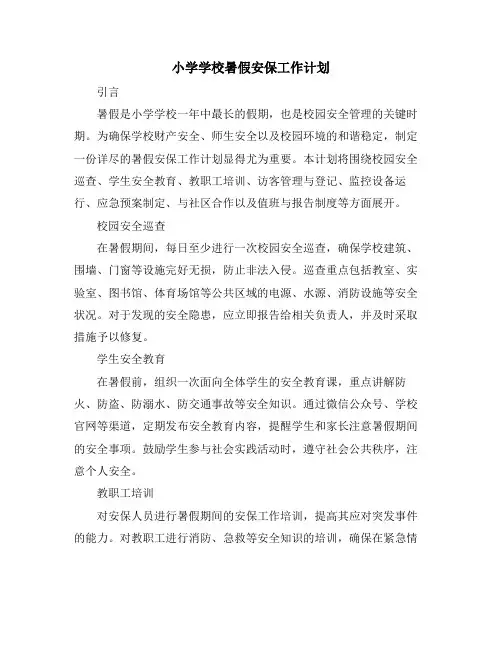 小学学校暑假安保工作计划

引言

暑假是小学学校一年中最长的假期，也是校园安全管理的关键时期。为确保学校财产安全、师生安全以及校园环境的和谐稳定，制定一份详尽的暑假安保工作计划显得尤为重要。本计划将围绕校园安全巡查、学生安全教育、教职工培训、访客管理与登记、监控设备运行、应急预案制定、与社区合作以及值班与报告制度等方面展开。

校园安全巡查

在暑假期间，每日至少进行一次校园安全巡查，确保学校建筑、围墙、门窗等设施完好无损，防止非法入侵。巡查重点包括教室、实验室、图书馆、体育场馆等公共区域的电源、水源、消防设施等安全状况。对于发现的安全隐患，应立即报告给相关负责人，并及时采取措施予以修复。

学生安全教育

在暑假前，组织一次面向全体学生的安全教育课，重点讲解防火、防盗、防溺水、防交通事故等安全知识。通过微信公众号、学校官网等渠道，定期发布安全教育内容，提醒学生和家长注意暑假期间的安全事项。鼓励学生参与社会实践活动时，遵守社会公共秩序，注意个人安全。

教职工培训

对安保人员进行暑假期间的安保工作培训，提高其应对突发事件的能力。对教职工进行消防、急救等安全知识的培训，确保在紧急情